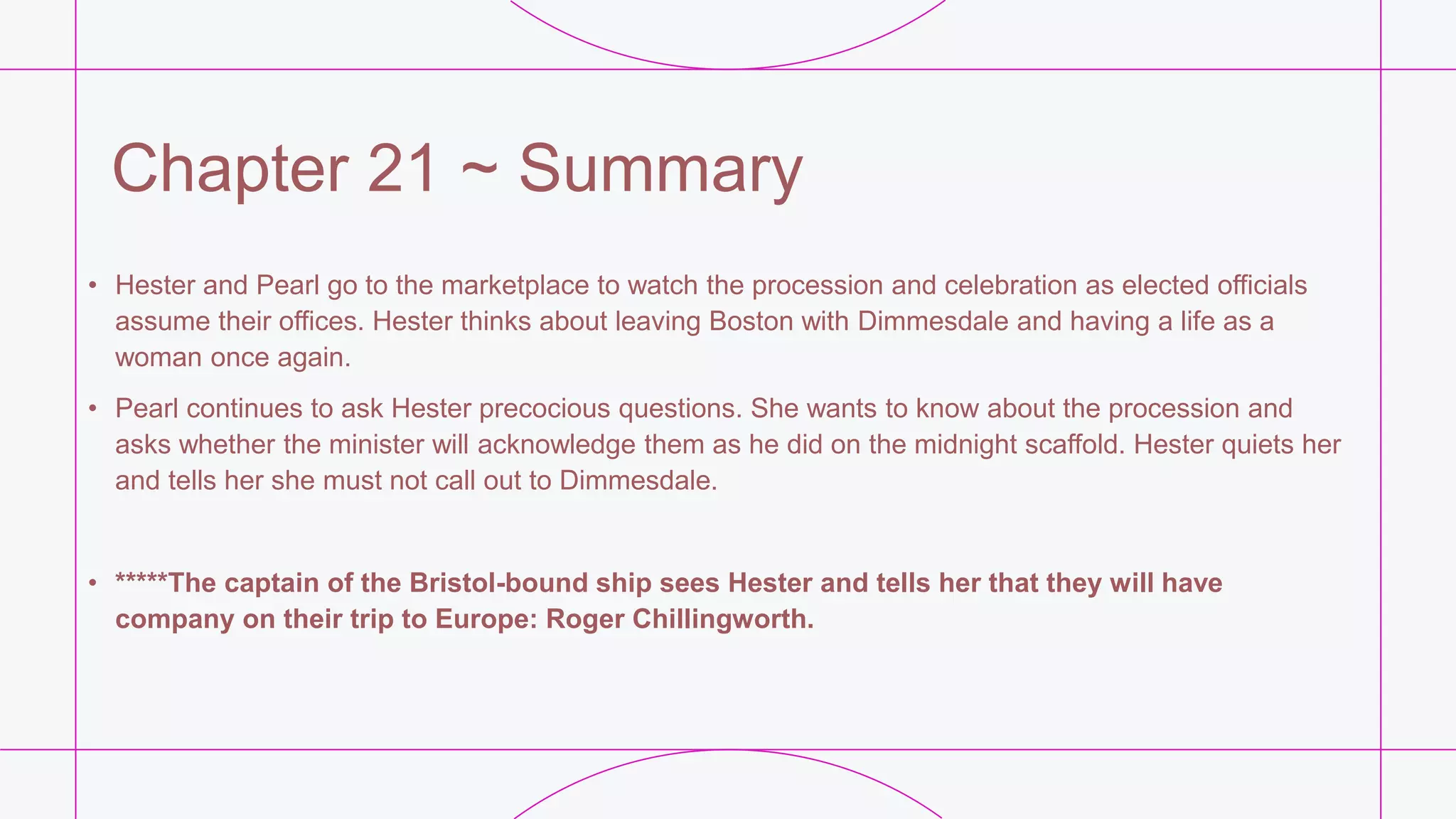 Chapter 21 ~ Summary

• Hester and Pearl go to the marketplace to watch the procession and celebration as elected officials assume their offices. Hester thinks about leaving Boston with Dimmesdale and having a life as a woman once again.

• Pearl continues to ask Hester precocious questions. She wants to know about the procession and asks whether the minister will acknowledge them as he did on the midnight scaffold. Hester quiets her and tells her she must not call out to Dimmesdale.

• *****The captain of the Bristol-bound ship sees Hester and tells her that they will have company on their trip to Europe: Roger Chillingworth.